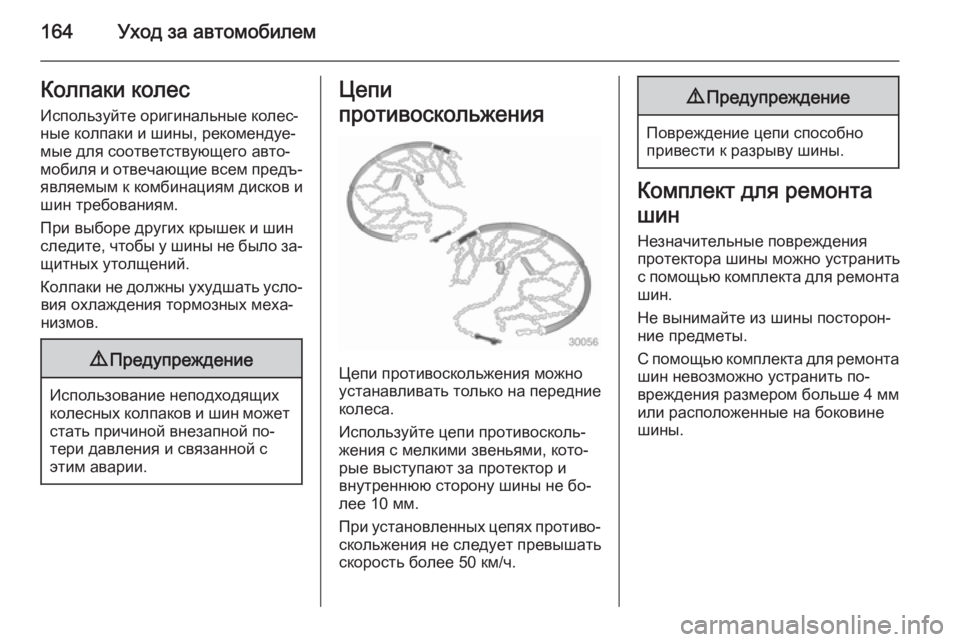 164 Уход за автомобилем

Колпаки колес

Используйте оригинальные колесные колпаки и шины, рекомендуемые для соответствующего автомобиля и отвечающие всем предъявляемым к комбинациям дисков и шин требованиям.

При выборе других крышек и шин следите, чтобы у шины не было защитных утолщений.

Колпаки не должны ухудшать условия охлаждения тормозных механизмов.

⚠ Предупреждение

Использование неподходящих колесных колпаков и шин может стать причиной внезапной потери давления и связанной с этим аварии.

Цепи противоскольжения

30056

Цепи противоскольжения можно устанавливать только на передние колеса.

Используйте цепи противоскольжения с мелкими звеньями, которые выступают за протектор и внутреннюю сторону шины не более 10 мм.

При установленных цепях противоскольжения не следует превышать скорость более 50 км/ч.

⚠ Предупреждение

Повреждение цепи способно привести к разрыву шины.

Комплект для ремонта шин

Незначительные повреждения протектора шины можно устранить с помощью комплекта для ремонта шин.

Не вынимайте из шины посторонние предметы.

С помощью комплекта для ремонта шин невозможно устранить повреждения размером больше 4 мм или расположенные на боковине шины.

carmanualsonline.info